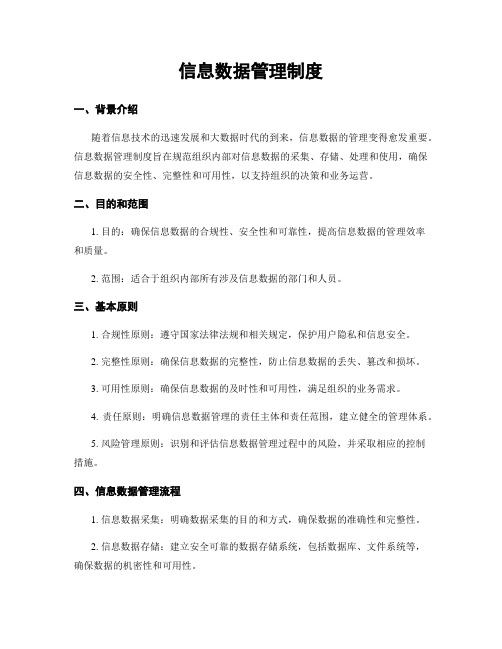 信息数据管理制度

一、背景介绍

随着信息技术的迅速发展和大数据时代的到来，信息数据的管理变得愈发重要。信息数据管理制度旨在规范组织内部对信息数据的采集、存储、处理和使用，确保信息数据的安全性、完整性和可用性，以支持组织的决策和业务运营。

二、目的和范围

1. 目的：确保信息数据的合规性、安全性和可靠性，提高信息数据的管理效率和质量。

2. 范围：适合于组织内部所有涉及信息数据的部门和人员。

三、基本原则

1. 合规性原则：遵守国家法律法规和相关规定，保护用户隐私和信息安全。

2. 完整性原则：确保信息数据的完整性，防止信息数据的丢失、篡改和损坏。

3. 可用性原则：确保信息数据的及时性和可用性，满足组织的业务需求。

4. 责任原则：明确信息数据管理的责任主体和责任范围，建立健全的管理体系。

5. 风险管理原则：识别和评估信息数据管理过程中的风险，并采取相应的控制措施。

四、信息数据管理流程

1. 信息数据采集：明确数据采集的目的和方式，确保数据的准确性和完整性。

2. 信息数据存储：建立安全可靠的数据存储系统，包括数据库、文件系统等，确保数据的机密性和可用性。